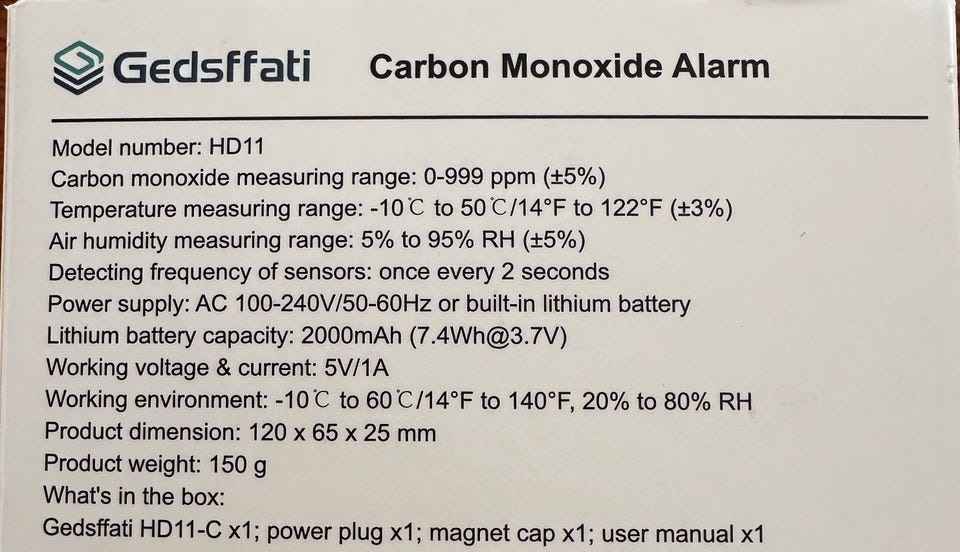 Gedsffati Carbon Monoxide Alarm

Model number: HD11
Carbon monoxide measuring range: 0-999 ppm (±5%)
Temperature measuring range: -10℃ to 50℃/14°F to 122°F (±3%)
Air humidity measuring range: 5% to 95% RH (±5%)
Detecting frequency of sensors: once every 2 seconds
Power supply: AC 100-240V/50-60Hz or built-in lithium battery
Lithium battery capacity: 2000mAh (7.4Wh@3.7V)
Working voltage & current: 5V/1A
Working environment: -10℃ to 60℃/14°F to 140°F, 20% to 80% RH
Product dimension: 120 x 65 x 25 mm
Product weight: 150 g
What's in the box:
Gedsffati HD11-C x1; power plug x1; magnet cap x1; user manual x1